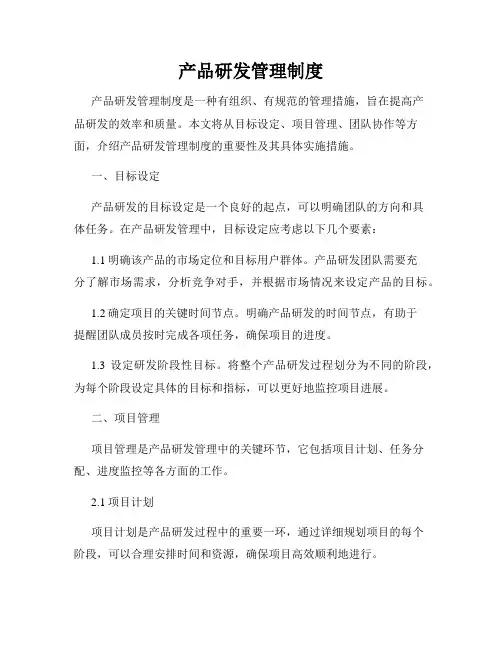 产品研发管理制度

产品研发管理制度是一种有组织、有规范的管理措施，旨在提高产品研发的效率和质量。本文将从目标设定、项目管理、团队协作等方面，介绍产品研发管理制度的重要性及其具体实施措施。

一、目标设定

产品研发的目标设定是一个良好的起点，可以明确团队的方向和具体任务。在产品研发管理中，目标设定应考虑以下几个要素：

1.1 明确该产品的市场定位和目标用户群体。产品研发团队需要充分了解市场需求，分析竞争对手，并根据市场情况来设定产品的目标。

1.2 确定项目的关键时间节点。明确产品研发的时间节点，有助于提醒团队成员按时完成各项任务，确保项目的进度。

1.3 设定研发阶段性目标。将整个产品研发过程划分为不同的阶段，为每个阶段设定具体的目标和指标，可以更好地监控项目进展。

二、项目管理

项目管理是产品研发管理中的关键环节，它包括项目计划、任务分配、进度监控等各方面的工作。

2.1 项目计划

项目计划是产品研发过程中的重要一环，通过详细规划项目的每个阶段，可以合理安排时间和资源，确保项目高效顺利地进行。